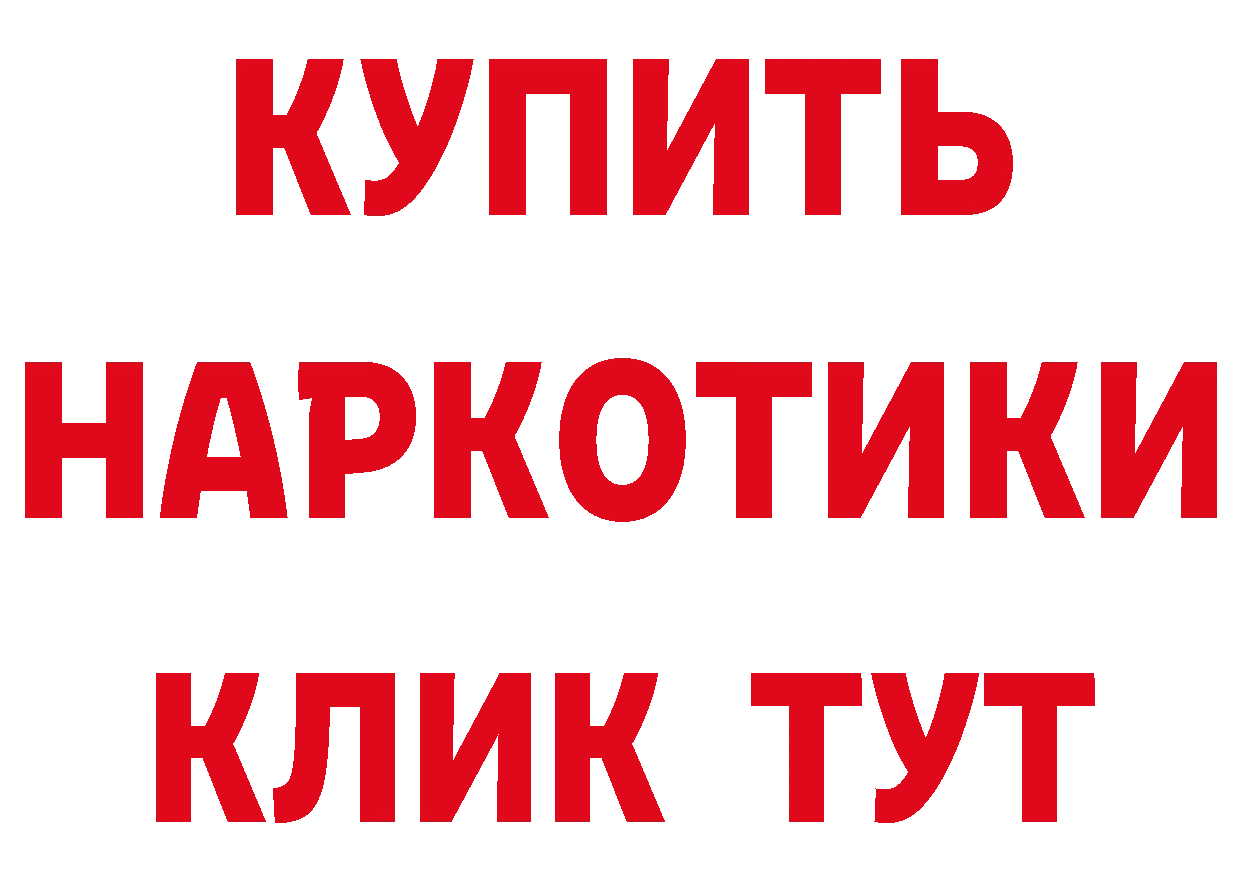 КУПИТЬ
НАРКОТИКИ
КЛИК ТУТ